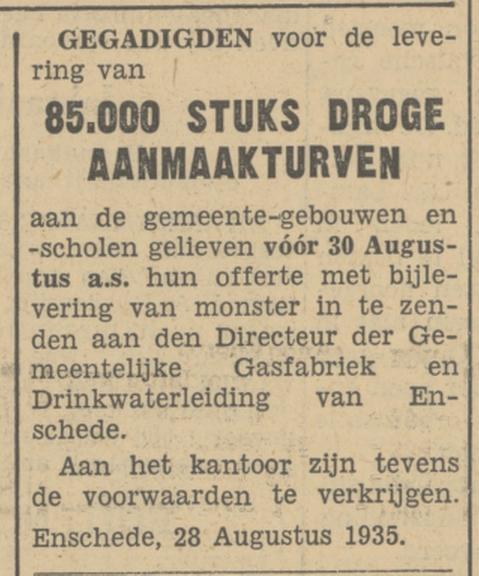 GEGADIGDEN voor de levering van

85.000 STUKS DROGE AANMAAKTURVEN

aan de gemeente-gebouwen en -scholen gelieven vóór 30 Augustus a.s. hun offerte met bijlevering van monster in te zenden aan den Directeur der Gemeentelijke Gasfabriek en Drinkwaterleiding van Enschede.

Aan het kantoor zijn tevens de voorwaarden te verkrijgen.

Enschede, 28 Augustus 1935.